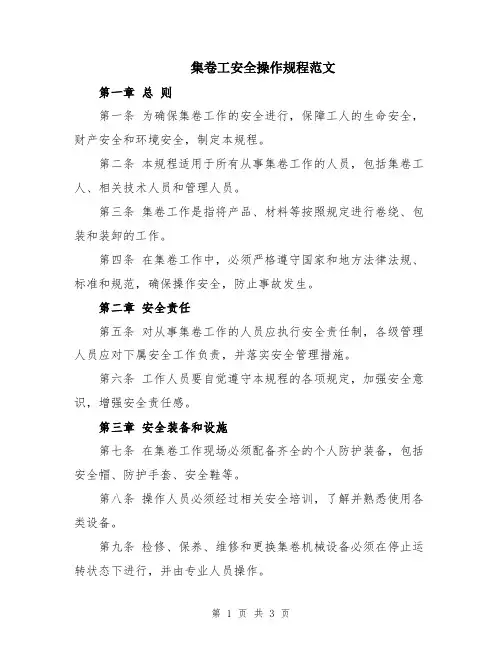 集卷工安全操作规程范文

第一章 总 则

第一条 为确保集卷工作的安全进行，保障工人的生命安全，财产安全和环境安全，制定本规程。

第二条 本规程适用于所有从事集卷工作的人员，包括集卷工人、相关技术人员和管理人员。

第三条 集卷工作是指将产品、材料等按照规定进行卷绕、包装和装卸的工作。

第四条 在集卷工作中，必须严格遵守国家和地方法律法规、标准和规范，确保操作安全，防止事故发生。

第二章 安全责任

第五条 对从事集卷工作的人员应执行安全责任制，各级管理人员应对下属安全工作负责，并落实安全管理措施。

第六条 工作人员要自觉遵守本规程的各项规定，加强安全意识，增强安全责任感。

第三章 安全装备和设施

第七条 在集卷工作现场必须配备齐全的个人防护装备，包括安全帽、防护手套、安全鞋等。

第八条 操作人员必须经过相关安全培训，了解并熟悉使用各类设备。

第九条 检修、保养、维修和更换集卷机械设备必须在停止运转状态下进行，并由专业人员操作。

第 1 页 共 3 页